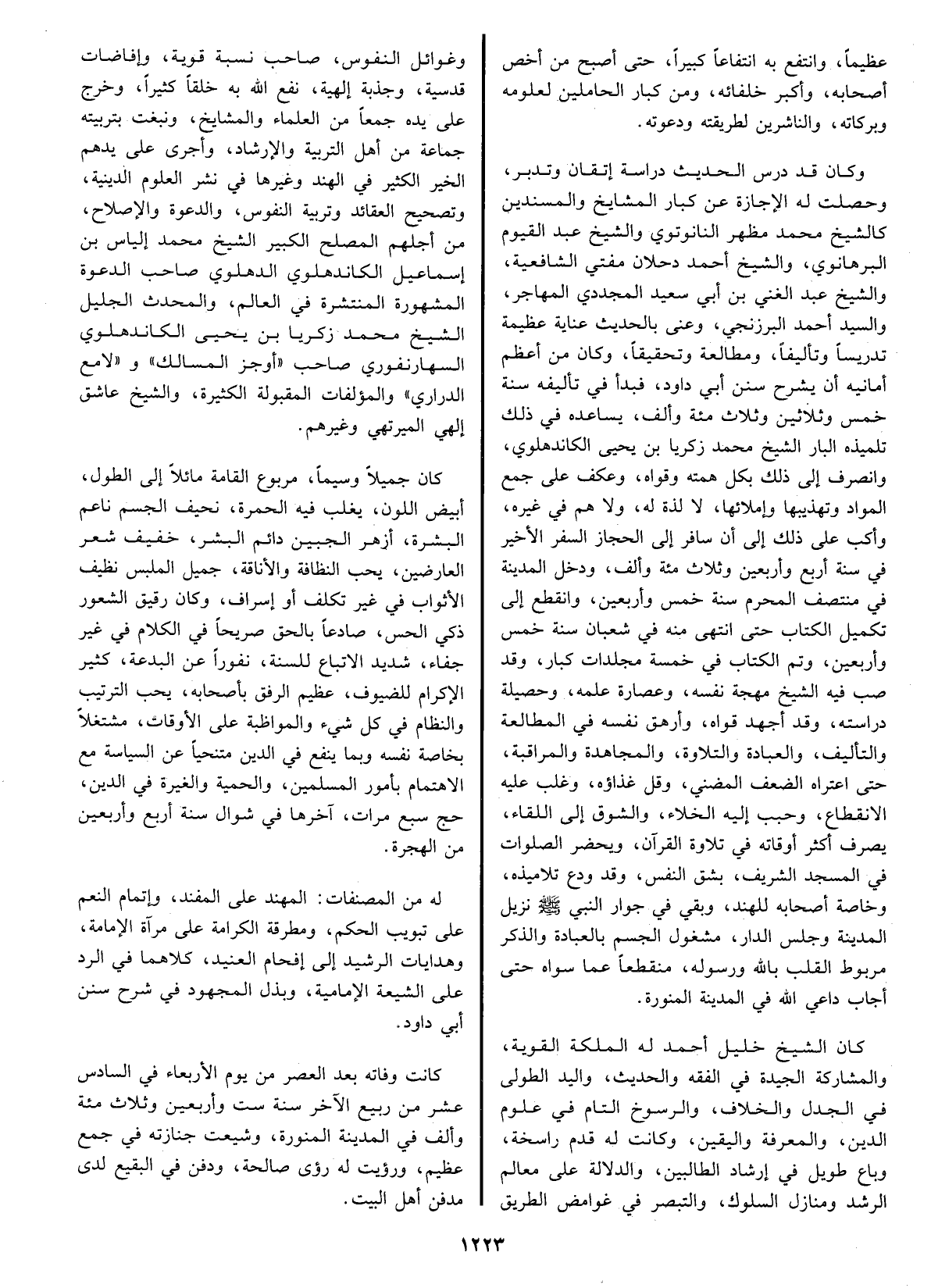 عظيماً، وانتفع به انتفاعاً كبيراً، حتى أصبح من أخص أصحابه، وأكبر خلفائه، ومن كبار الحاملين لعلومه وبركاته، والناشرين لطريقته ودعوته.

وكان قد درس الحديث دراسة إتقان وتدبر، وحصلت له الإجازة عن كبار المشايخ والمسندين كالشيخ محمد مظهر النانوتوي والشيخ عبد القيوم البرهانوي، والشيخ أحمد دحلان مفتي الشافعية، والشيخ عبد الغني بن أبي سعيد المجددي المهاجر، والسيد أحمد البرزنجي، وعنى بالحديث عناية عظيمة تدريساً وتأليفاً، ومطالعة وتحقيقاً، وكان من أعظم أمانيه أن يشرح سنن أبي داود، فبدأ في تأليفه سنة خمس وثلاثين وثلاث مئة وألف، يساعده في ذلك تلميذه البار الشيخ محمد زكريا بن يحيى الكاندهلوي، وانصرف إلى ذلك بكل همته وقواه، وعكف على جمع المواد وتهذيبها وإملائها، لا لذة له، ولا هم في غيره، وأكب على ذلك إلى أن سافر إلى الحجاز السفر الأخير في سنة أربع وأربعين وثلاث مئة وألف، ودخل المدينة في منتصف المحرم سنة خمس وأربعين، وانقطع إلى تكميل الكتاب حتى انتهى منه في شعبان سنة خمس وأربعين، وتم الكتاب في خمسة مجلدات كبار، وقد صب فيه الشيخ مهجة نفسه، وعصارة علمه، وحصيلة دراسته، وقد أجهد قواه، وأرهق نفسه في المطالعة والتأليف، والعبادة والتلاوة، والمجاهدة والمراقبة، حتى اعتراه الضعف المضني، وقل غذاؤه، وغلب عليه الانقطاع، وحبب إليه الخلاء، والشوق إلى اللقاء، يصرف أكثر أوقاته في تلاوة القرآن، ويحضر الصلوات في المسجد الشريف، بشق النفس، وقد ودع تلاميذه، وخاصة أصحابه للهند، وبقي في جوار النبي ﷺ نزيل المدينة وجلس الدار، مشغول الجسم بالعبادة والذكر مربوط القلب بالله ورسوله، منقطعاً عما سواه حتى أجاب داعي الله في المدينة المنورة.

كان الشيخ خليل أحمد له الملكة القوية، والمشاركة الجيدة في الفقه والحديث، واليد الطولى في الجدل والخلاف، والرسوخ التام في علوم الدين، والمعرفة واليقين، وكانت له قدم راسخة، وباع طويل في إرشاد الطالبين، والدلالة على معالم الرشد ومنازل السلوك، والتبصر في غوامض الطريق

وغوائل النفوس، صاحب نسبة قوية، وإفاضات قدسية، وجذبة إلهية، نفع الله به خلقاً كثيراً، وخرج على يده جمعاً من العلماء والمشايخ، ونبغت بتربيته جماعة من أهل التربية والإرشاد، وأجرى على يدهم الخير الكثير في الهند وغيرها في نشر العلوم الدينية، وتصحيح العقائد وتربية النفوس، والدعوة والإصلاح، من أجلهم المصلح الكبير الشيخ محمد إلياس بن إسماعيل الكاندهلوي الدهلوي صاحب الدعوة المشهورة المنتشرة في العالم، والمحدث الجليل الشيخ محمد زكريا بن يحيى الكاندهلوي السهارنفوري صاحب «أوجز المسالك» و «لامع الدراري» والمؤلفات المقبولة الكثيرة، والشيخ عاشق إلهي الميرتهي وغيرهم.

كان جميلاً وسيماً، مربوع القامة مائلاً إلى الطول، أبيض اللون، يغلب فيه الحمرة، نحيف الجسم ناعم البشرة، أزهر الجبين دائم البشر، خفيف شعر العارضين، يحب النظافة والأناقة، جميل الملبس نظيف الأثواب في غير تكلف أو إسراف، وكان رقيق الشعور ذكي الحس، صادعاً بالحق صريحاً في الكلام في غير جفاء، شديد الاتباع للسنة، نفوراً عن البدعة، كثير الإكرام للضيوف، عظيم الرفق بأصحابه، يحب الترتيب والنظام في كل شيء والمواظبة على الأوقات، مشتغلاً بخاصة نفسه وبما ينفع في الدين متنحياً عن السياسة مع الاهتمام بأمور المسلمين، والحمية والغيرة في الدين، حج سبع مرات، آخرها في شوال سنة أربع وأربعين من الهجرة.

له من المصنفات: المهند على المفند، وإتمام النعم على تبويب الحكم، ومطرقة الكرامة على مرآة الإمامة، وهدايات الرشيد إلى إفحام العنيد، كلاهما في الرد على الشيعة الإمامية، وبذل المجهود في شرح سنن أبي داود.

كانت وفاته بعد العصر من يوم الأربعاء في السادس عشر من ربيع الآخر سنة ست وأربعين وثلاث مئة وألف في المدينة المنورة، وشيعت جنازته في جمع عظيم، ورؤيت له رؤى صالحة، ودفن في البقيع لدى مدفن أهل البيت.

١٢٢٣